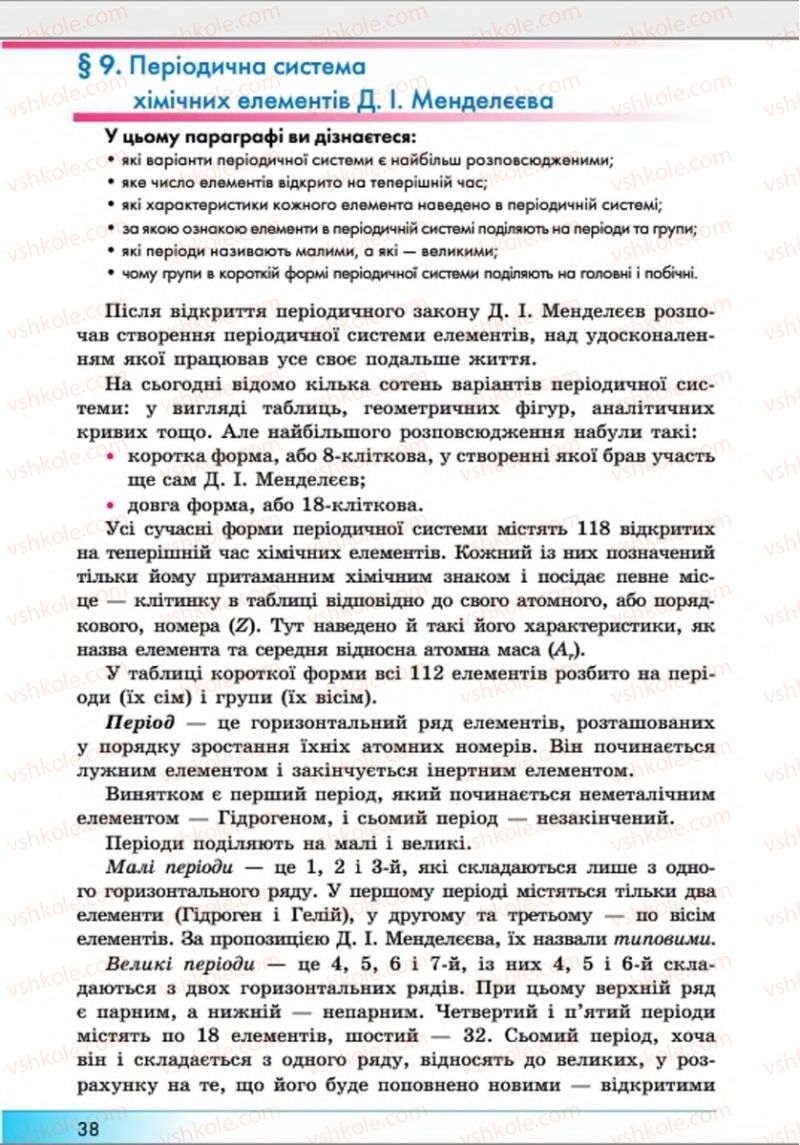 § 9. Періодична система хімічних елементів Д. І. Менделєєва

У цьому параграфі ви дізнаєтеся:
• які варіанти періодичної системи є найбільш розповсюдженими;
• яке число елементів відкрито на теперішній час;
• які характеристики кожного елемента наведено в періодичній системі;
• за якою ознакою елементи в періодичній системі поділяють на періоди та групи;
• які періоди називають малими, а які — великими;
• чому групи в короткій формі періодичної системи поділяють на головні і побічні.

Після відкриття періодичного закону Д. І. Менделєєв розпочав створення періодичної системи елементів, над удосконаленням якої працював усе своє подальше життя.

На сьогодні відомо кілька сотень варіантів періодичної системи: у вигляді таблиць, геометричних фігур, аналітичних кривих тощо. Але найбільшого розповсюдження набули такі:
• коротка форма, або 8-кліткова, у створенні якої брав участь ще сам Д. І. Менделєєв;
• довга форма, або 18-кліткова.

Усі сучасні форми періодичної системи містять 118 відкритих на теперішній час хімічних елементів. Кожний із них позначений тільки йому притаманним хімічним знаком і посідає певне місце — клітинку в таблиці відповідно до свого атомного, або порядкового, номера ($Z$). Тут наведено й такі його характеристики, як назва елемента та середня відносна атомна маса ($A_r$).

У таблиці короткої форми всі 112 елементів розбито на періоди (їх сім) і групи (їх вісім).

Період — це горизонтальний ряд елементів, розташованих у порядку зростання їхніх атомних номерів. Він починається лужним елементом і закінчується інертним елементом.

Винятком є перший період, який починається неметалічним елементом — Гідрогеном, і сьомий період — незакінчений.

Періоди поділяють на малі і великі.

Малі періоди — це 1, 2 і 3-й, які складаються лише з одного горизонтального ряду. У першому періоді містяться тільки два елементи (Гідроген і Гелій), у другому та третьому — по вісім елементів. За пропозицією Д. І. Менделєєва, їх назвали типовими.

Великі періоди — це 4, 5, 6 і 7-й, із них 4, 5 і 6-й складаються з двох горизонтальних рядів. При цьому верхній ряд є парним, а нижній — непарним. Четвертий і п'ятий періоди містять по 18 елементів, шостий — 32. Сьомий період, хоча він і складається з одного ряду, відносять до великих, у розрахунку на те, що його буде поповнено новими — відкритими

38

vshkole.com